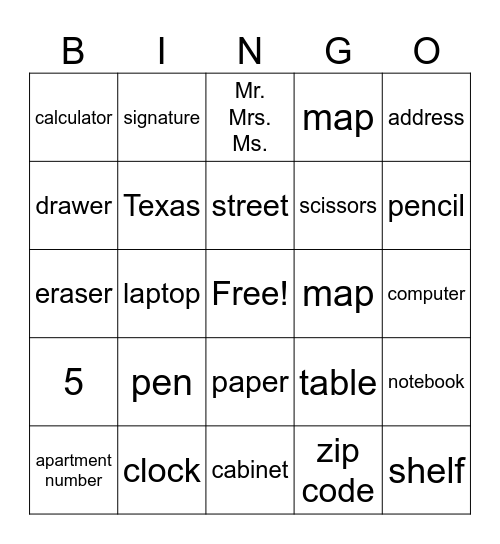 | B | I | N | G | O |
|---|---|---|---|---|
| calculator | signature | Mr. Mrs. Ms. | map | address |
| drawer | Texas | street | scissors | pencil |
| eraser | laptop | Free! | map | computer |
| 5 | pen | paper | table | notebook |
| apartment number | clock | cabinet | zip code | shelf |